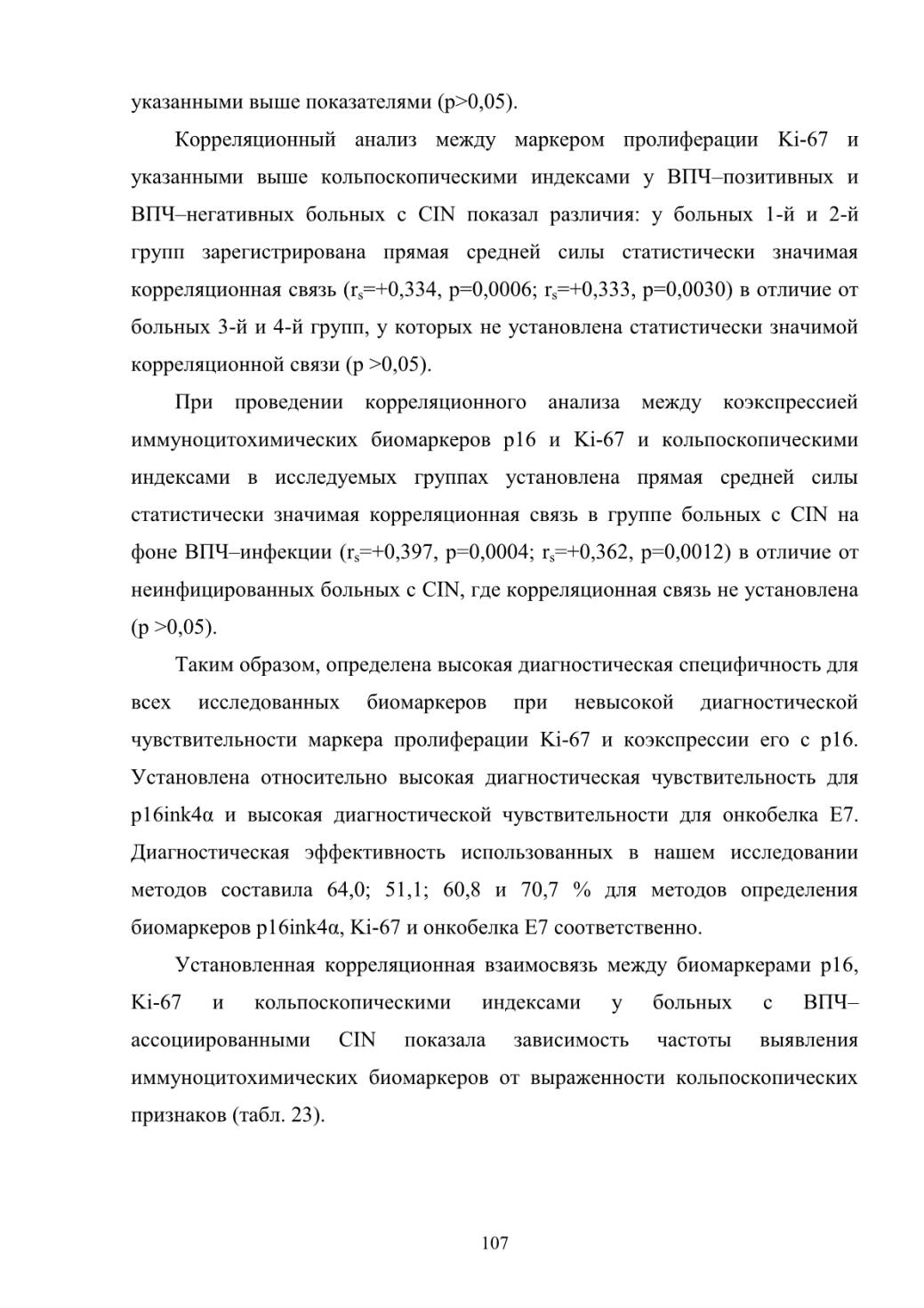 указанными выше показателями (p>0,05).

Корреляционный анализ между маркером пролиферации Ki-67 и указанными выше кольпоскопическими индексами у ВПЧ–позитивных и ВПЧ–негативных больных с CIN показал различия: у больных 1-й и 2-й групп зарегистрирована прямая средней силы статистически значимая корреляционная связь ($r_s$=+0,334, p=0,0006; $r_s$=+0,333, p=0,0030) в отличие от больных 3-й и 4-й групп, у которых не установлена статистически значимой корреляционной связи (p >0,05).

При проведении корреляционного анализа между коэкспрессией иммуноцитохимических биомаркеров p16 и Ki-67 и кольпоскопическими индексами в исследуемых группах установлена прямая средней силы статистически значимая корреляционная связь в группе больных с CIN на фоне ВПЧ–инфекции ($r_s$=+0,397, p=0,0004; $r_s$=+0,362, p=0,0012) в отличие от неинфицированных больных с CIN, где корреляционная связь не установлена (p >0,05).

Таким образом, определена высокая диагностическая специфичность для всех исследованных биомаркеров при невысокой диагностической чувствительности маркера пролиферации Ki-67 и коэкспрессии его с p16. Установлена относительно высокая диагностическая чувствительность для p16ink4α и высокая диагностической чувствительности для онкобелка E7. Диагностическая эффективность использованных в нашем исследовании методов составила 64,0; 51,1; 60,8 и 70,7 % для методов определения биомаркеров p16ink4α, Ki-67 и онкобелка E7 соответственно.

Установленная корреляционная взаимосвязь между биомаркерами p16, Ki-67 и кольпоскопическими индексами у больных с ВПЧ–ассоциированными CIN показала зависимость частоты выявления иммуноцитохимических биомаркеров от выраженности кольпоскопических признаков (табл. 23).

107